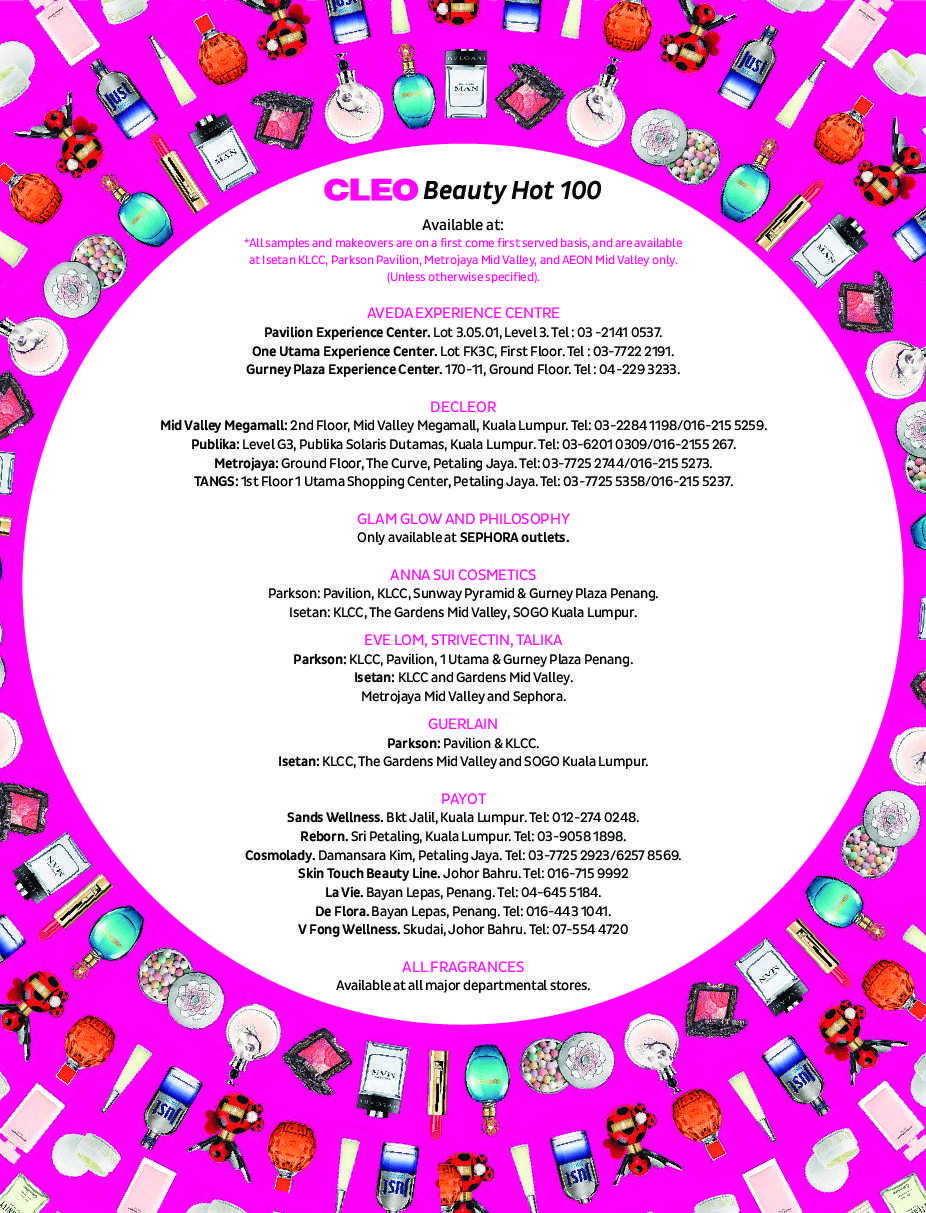 CLEO Beauty Hot 100

Available at:
*All samples and makeovers are on a first come first served basis, and are available at Isetan KLCC, Parkson Pavilion, Metrojaya Mid Valley, and AEON Mid Valley only. (Unless otherwise specified).

AVEDA EXPERIENCE CENTRE
Pavilion Experience Center. Lot 3.05.01, Level 3. Tel : 03 -2141 0537.
One Utama Experience Center. Lot FK3C, First Floor. Tel : 03-7722 2191.
Gurney Plaza Experience Center. 170-11, Ground Floor. Tel : 04-229 3233.

DECLEOR
Mid Valley Megamall: 2nd Floor, Mid Valley Megamall, Kuala Lumpur. Tel: 03-2284 1198/016-215 5259.
Publika: Level G3, Publika Solaris Dutamas, Kuala Lumpur. Tel: 03-6201 0309/016-2155 267.
Metrojaya: Ground Floor, The Curve, Petaling Jaya. Tel: 03-7725 2744/016-215 5273.
TANGS: 1st Floor 1 Utama Shopping Center, Petaling Jaya. Tel: 03-7725 5358/016-215 5237.

GLAM GLOW AND PHILOSOPHY
Only available at SEPHORA outlets.

ANNA SUI COSMETICS
Parkson: Pavilion, KLCC, Sunway Pyramid & Gurney Plaza Penang.
Isetan: KLCC, The Gardens Mid Valley, SOGO Kuala Lumpur.

EVE LOM, STRIVECTIN, TALIKA
Parkson: KLCC, Pavilion, 1 Utama & Gurney Plaza Penang.
Isetan: KLCC and Gardens Mid Valley.
Metrojaya Mid Valley and Sephora.

GUERLAIN
Parkson: Pavilion & KLCC.
Isetan: KLCC, The Gardens Mid Valley and SOGO Kuala Lumpur.

PAYOT
Sands Wellness. Bkt Jalil, Kuala Lumpur. Tel: 012-274 0248.
Reborn. Sri Petaling, Kuala Lumpur. Tel: 03-9058 1898.
Cosmolady. Damansara Kim, Petaling Jaya. Tel: 03-7725 2923/6257 8569.
Skin Touch Beauty Line. Johor Bahru. Tel: 016-715 9992
La Vie. Bayan Lepas, Penang. Tel: 04-645 5184.
De Flora. Bayan Lepas, Penang. Tel: 016-443 1041.
V Fong Wellness. Skudai, Johor Bahru. Tel: 07-554 4720

ALL FRAGRANCES
Available at all major departmental stores.